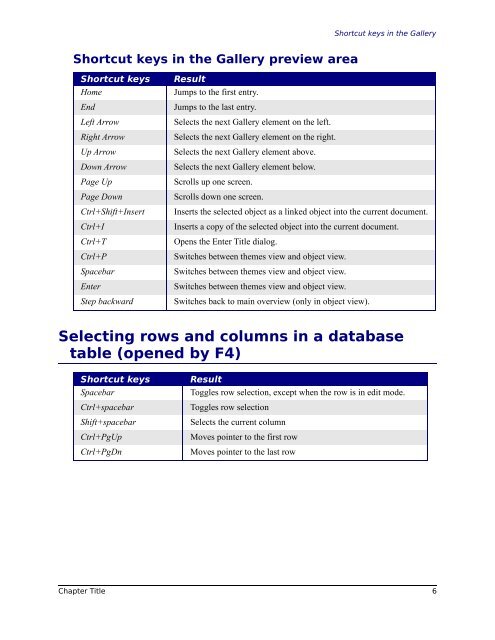 Shortcut keys in the Gallery

Shortcut keys in the Gallery preview area

| Shortcut keys | Result |
|---|---|
| Home | Jumps to the first entry. |
| End | Jumps to the last entry. |
| Left Arrow | Selects the next Gallery element on the left. |
| Right Arrow | Selects the next Gallery element on the right. |
| Up Arrow | Selects the next Gallery element above. |
| Down Arrow | Selects the next Gallery element below. |
| Page Up | Scrolls up one screen. |
| Page Down | Scrolls down one screen. |
| Ctrl+Shift+Insert | Inserts the selected object as a linked object into the current document. |
| Ctrl+I | Inserts a copy of the selected object into the current document. |
| Ctrl+T | Opens the Enter Title dialog. |
| Ctrl+P | Switches between themes view and object view. |
| Spacebar | Switches between themes view and object view. |
| Enter | Switches between themes view and object view. |
| Step backward | Switches back to main overview (only in object view). |

Selecting rows and columns in a database table (opened by F4)

| Shortcut keys | Result |
|---|---|
| Spacebar | Toggles row selection, except when the row is in edit mode. |
| Ctrl+spacebar | Toggles row selection |
| Shift+spacebar | Selects the current column |
| Ctrl+PgUp | Moves pointer to the first row |
| Ctrl+PgDn | Moves pointer to the last row |

Chapter Title 6